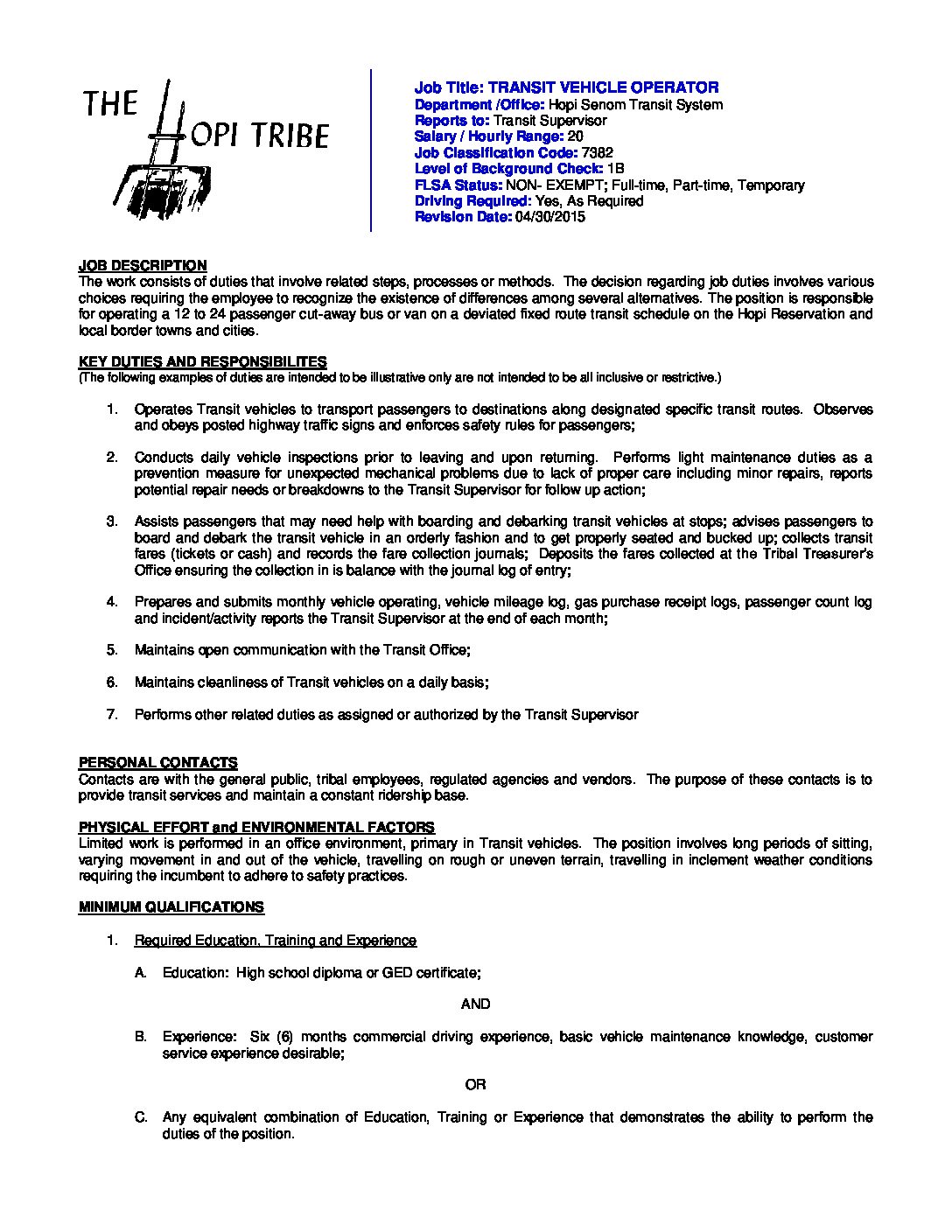 THE HOPI TRIBE

Job Title: TRANSIT VEHICLE OPERATOR
Department /Office: Hopi Senom Transit System
Reports to: Transit Supervisor
Salary / Hourly Range: 20
Job Classification Code: 7382
Level of Background Check: 1B
FLSA Status: NON- EXEMPT; Full-time, Part-time, Temporary
Driving Required: Yes, As Required
Revision Date: 04/30/2015

JOB DESCRIPTION
The work consists of duties that involve related steps, processes or methods. The decision regarding job duties involves various choices requiring the employee to recognize the existence of differences among several alternatives. The position is responsible for operating a 12 to 24 passenger cut-away bus or van on a deviated fixed route transit schedule on the Hopi Reservation and local border towns and cities.

KEY DUTIES AND RESPONSIBILITES
(The following examples of duties are intended to be illustrative only are not intended to be all inclusive or restrictive.)

1. Operates Transit vehicles to transport passengers to destinations along designated specific transit routes. Observes and obeys posted highway traffic signs and enforces safety rules for passengers;

2. Conducts daily vehicle inspections prior to leaving and upon returning. Performs light maintenance duties as a prevention measure for unexpected mechanical problems due to lack of proper care including minor repairs, reports potential repair needs or breakdowns to the Transit Supervisor for follow up action;

3. Assists passengers that may need help with boarding and debarking transit vehicles at stops; advises passengers to board and debark the transit vehicle in an orderly fashion and to get properly seated and bucked up; collects transit fares (tickets or cash) and records the fare collection journals; Deposits the fares collected at the Tribal Treasurer's Office ensuring the collection in is balance with the journal log of entry;

4. Prepares and submits monthly vehicle operating, vehicle mileage log, gas purchase receipt logs, passenger count log and incident/activity reports the Transit Supervisor at the end of each month;

5. Maintains open communication with the Transit Office;

6. Maintains cleanliness of Transit vehicles on a daily basis;

7. Performs other related duties as assigned or authorized by the Transit Supervisor

PERSONAL CONTACTS
Contacts are with the general public, tribal employees, regulated agencies and vendors. The purpose of these contacts is to provide transit services and maintain a constant ridership base.

PHYSICAL EFFORT and ENVIRONMENTAL FACTORS
Limited work is performed in an office environment, primary in Transit vehicles. The position involves long periods of sitting, varying movement in and out of the vehicle, travelling on rough or uneven terrain, travelling in inclement weather conditions requiring the incumbent to adhere to safety practices.

MINIMUM QUALIFICATIONS

1. Required Education, Training and Experience

A. Education: High school diploma or GED certificate;

AND

B. Experience: Six (6) months commercial driving experience, basic vehicle maintenance knowledge, customer service experience desirable;

OR

C. Any equivalent combination of Education, Training or Experience that demonstrates the ability to perform the duties of the position.